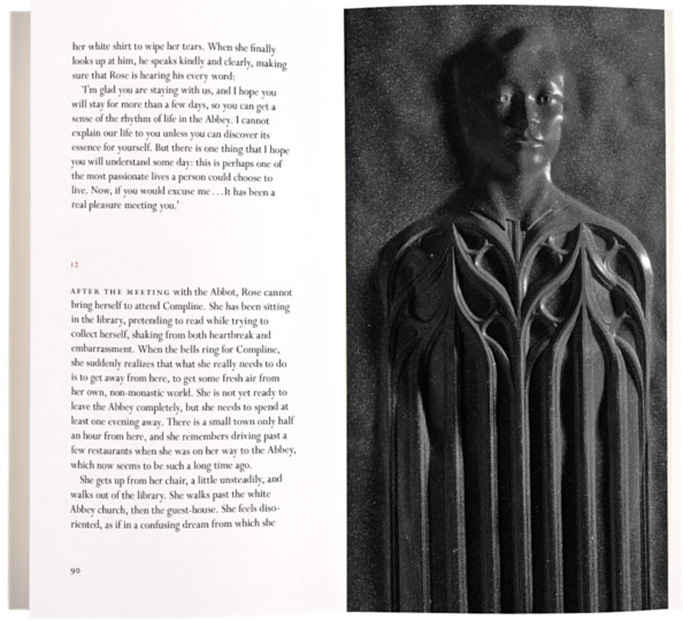 her white shirt to wipe her tears. When she finally looks up at him, he speaks kindly and clearly, making sure that Rose is hearing his every word:

'I'm glad you are staying with us, and I hope you will stay for more than a few days, so you can get a sense of the rhythm of life in the Abbey. I cannot explain our life to you unless you can discover its essence for yourself. But there is one thing that I hope you will understand some day: this is perhaps one of the most passionate lives a person could choose to live. Now, if you would excuse me . . . It has been a real pleasure meeting you.'

12

AFTER THE MEETING with the Abbot, Rose cannot bring herself to attend Compline. She has been sitting in the library, pretending to read while trying to collect herself, shaking from both heartbreak and embarrassment. When the bells ring for Compline, she suddenly realizes that what she really needs to do is to get away from here, to get some fresh air from her own, non-monastic world. She is not yet ready to leave the Abbey completely, but she needs to spend at least one evening away. There is a small town only half an hour from here, and she remembers driving past a few restaurants when she was on her way to the Abbey, which now seems to be such a long time ago.

She gets up from her chair, a little unsteadily, and walks out of the library. She walks past the white Abbey church, then the guest-house. She feels disoriented, as if in a confusing dream from which she

90